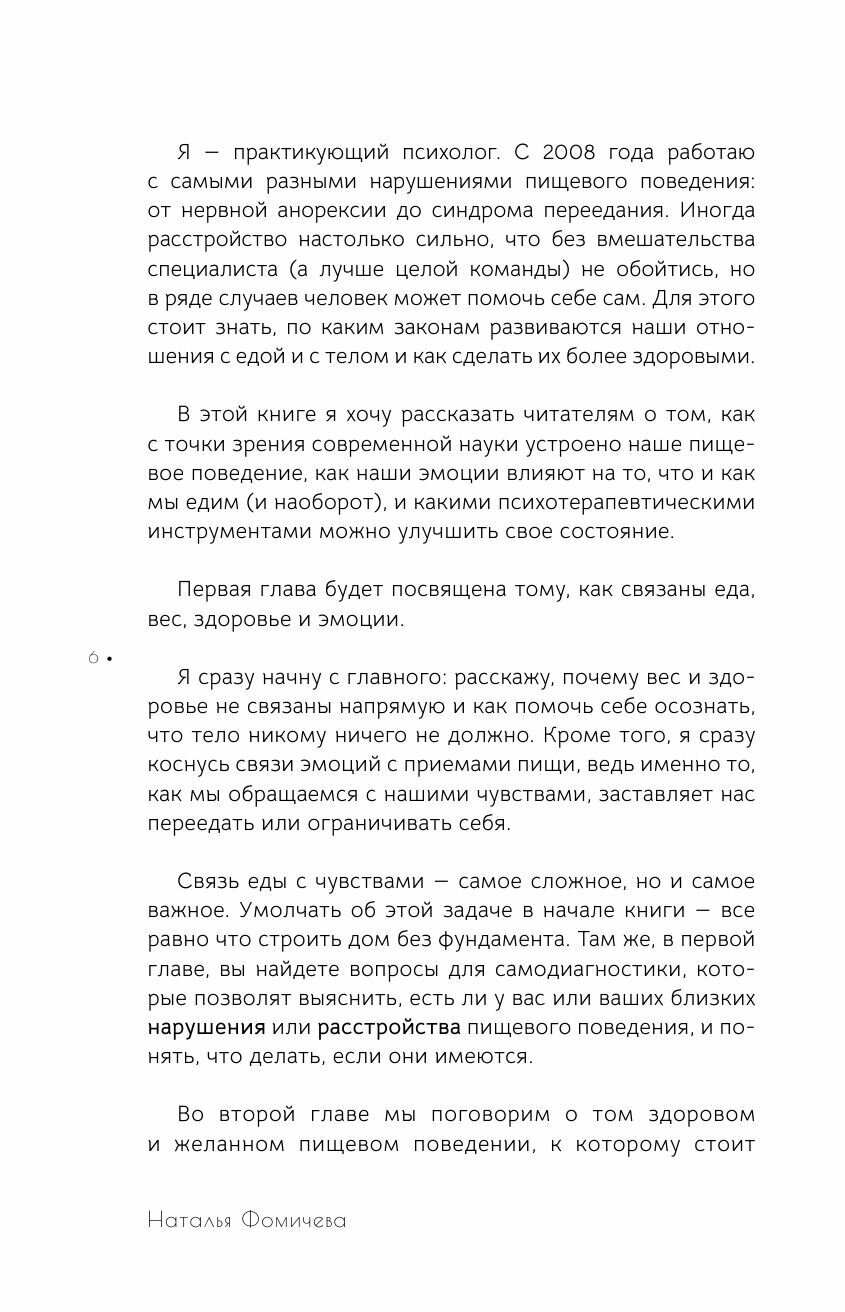 Я — практикующий психолог. С 2008 года работаю с самыми разными нарушениями пищевого поведения: от нервной анорексии до синдрома переедания. Иногда расстройство настолько сильно, что без вмешательства специалиста (а лучше целой команды) не обойтись, но в ряде случаев человек может помочь себе сам. Для этого стоит знать, по каким законам развиваются наши отношения с едой и с телом и как сделать их более здоровыми.

В этой книге я хочу рассказать читателям о том, как с точки зрения современной науки устроено наше пищевое поведение, как наши эмоции влияют на то, что и как мы едим (и наоборот), и какими психотерапевтическими инструментами можно улучшить свое состояние.

Первая глава будет посвящена тому, как связаны еда, вес, здоровье и эмоции.

6 •

Я сразу начну с главного: расскажу, почему вес и здоровье не связаны напрямую и как помочь себе осознать, что тело никому ничего не должно. Кроме того, я сразу коснусь связи эмоций с приемами пищи, ведь именно то, как мы обращаемся с нашими чувствами, заставляет нас переедать или ограничивать себя.

Связь еды с чувствами — самое сложное, но и самое важное. Умолчать об этой задаче в начале книги — все равно что строить дом без фундамента. Там же, в первой главе, вы найдете вопросы для самодиагностики, которые позволят выяснить, есть ли у вас или ваших близких нарушения или расстройства пищевого поведения, и понять, что делать, если они имеются.

Во второй главе мы поговорим о том здоровом и желанном пищевом поведении, к которому стоит

Наталья Фомичева